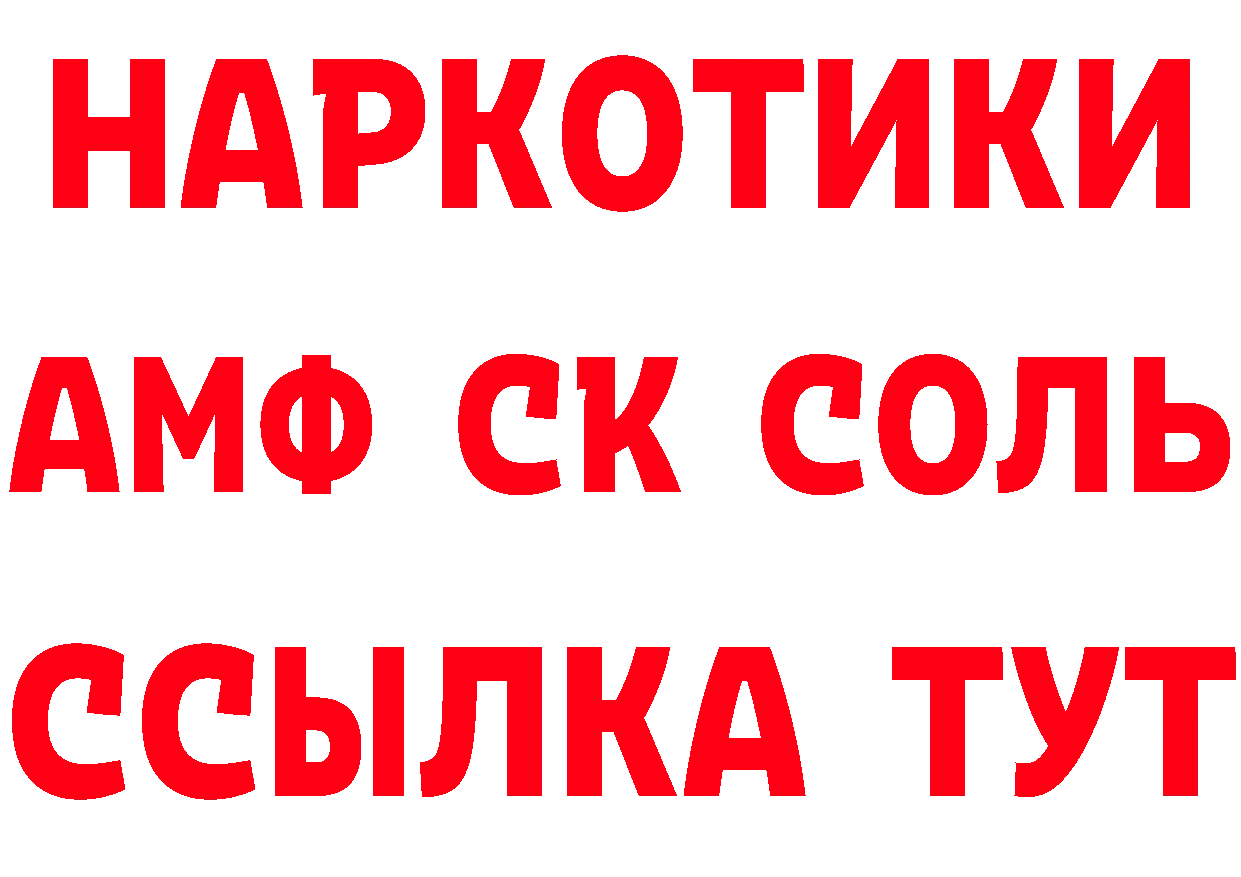 НАРКОТИКИ

АМФ СК СОЛЬ

ССЫЛКА ТУТ